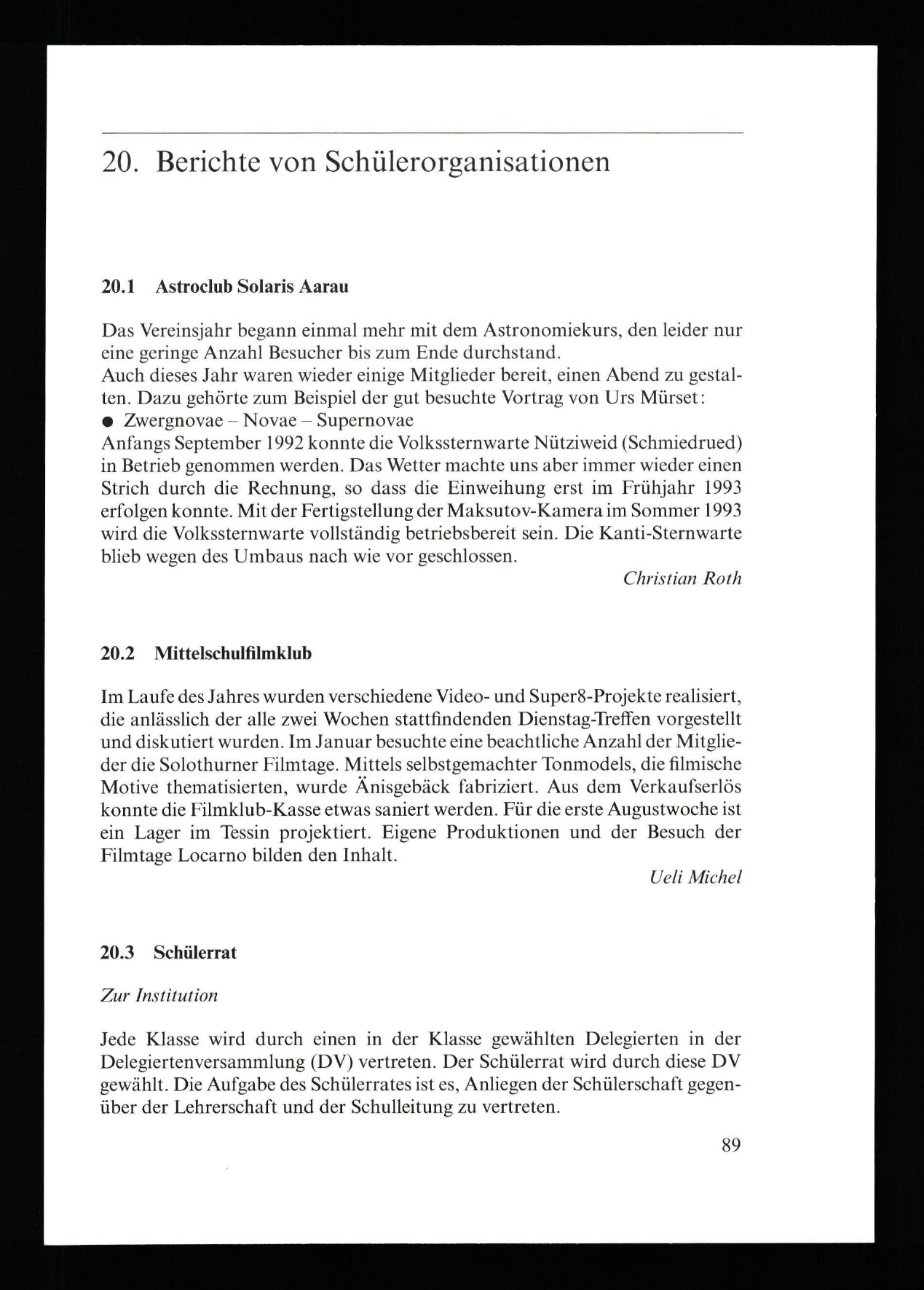 20. Berichte von Schülerorganisationen

20.1 Astroclub Solaris Aarau

Das Vereinsjahr begann einmal mehr mit dem Astronomiekurs, den leider nur eine geringe Anzahl Besucher bis zum Ende durchstand.
Auch dieses Jahr waren wieder einige Mitglieder bereit, einen Abend zu gestalten. Dazu gehörte zum Beispiel der gut besuchte Vortrag von Urs Mürset:
● Zwergnovae – Novae – Supernovae
Anfangs September 1992 konnte die Volkssternwarte Nütziweid (Schmiedrued) in Betrieb genommen werden. Das Wetter machte uns aber immer wieder einen Strich durch die Rechnung, so dass die Einweihung erst im Frühjahr 1993 erfolgen konnte. Mit der Fertigstellung der Maksutov-Kamera im Sommer 1993 wird die Volkssternwarte vollständig betriebsbereit sein. Die Kanti-Sternwarte blieb wegen des Umbaus nach wie vor geschlossen.

Christian Roth

20.2 Mittelschulfilmklub

Im Laufe des Jahres wurden verschiedene Video- und Super8-Projekte realisiert, die anlässlich der alle zwei Wochen stattfindenden Dienstag-Treffen vorgestellt und diskutiert wurden. Im Januar besuchte eine beachtliche Anzahl der Mitglieder die Solothurner Filmtage. Mittels selbstgemachter Tonmodels, die filmische Motive thematisierten, wurde Änisgebäck fabriziert. Aus dem Verkaufserlös konnte die Filmklub-Kasse etwas saniert werden. Für die erste Augustwoche ist ein Lager im Tessin projektiert. Eigene Produktionen und der Besuch der Filmtage Locarno bilden den Inhalt.

Ueli Michel

20.3 Schülerrat

Zur Institution

Jede Klasse wird durch einen in der Klasse gewählten Delegierten in der Delegiertenversammlung (DV) vertreten. Der Schülerrat wird durch diese DV gewählt. Die Aufgabe des Schülerrates ist es, Anliegen der Schülerschaft gegenüber der Lehrerschaft und der Schulleitung zu vertreten.

89